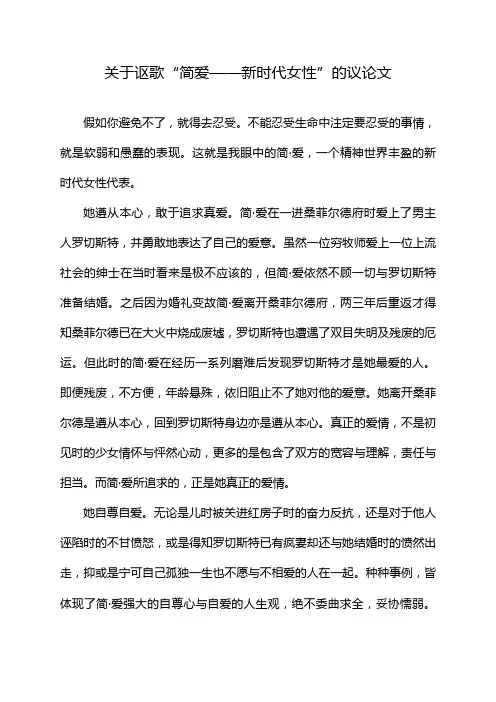 关于讴歌“简爱——新时代女性”的议论文

假如你避免不了，就得去忍受。不能忍受生命中注定要忍受的事情，就是软弱和愚蠢的表现。这就是我眼中的简·爱，一个精神世界丰盈的新时代女性代表。

她遵从本心，敢于追求真爱。简·爱在一进桑菲尔德府时爱上了男主人罗切斯特，并勇敢地表达了自己的爱意。虽然一位穷牧师爱上一位上流社会的绅士在当时看来是极不应该的，但简·爱依然不顾一切与罗切斯特准备结婚。之后因为婚礼变故简·爱离开桑菲尔德府，两三年后重返才得知桑菲尔德已在大火中烧成废墟，罗切斯特也遭遇了双目失明及残废的厄运。但此时的简·爱在经历一系列磨难后发现罗切斯特才是她最爱的人。即便残废，不方便，年龄悬殊，依旧阻止不了她对他的爱意。她离开桑菲尔德是遵从本心，回到罗切斯特身边亦是遵从本心。真正的爱情，不是初见时的少女情怀与怦然心动，更多的是包含了双方的宽容与理解，责任与担当。而简·爱所追求的，正是她真正的爱情。

她自尊自爱。无论是儿时被关进红房子时的奋力反抗，还是对于他人诬陷时的不甘愤怒，或是得知罗切斯特已有疯妻却还与她结婚时的愤然出走，抑或是宁可自己孤独一生也不愿与不相爱的人在一起。种种事例，皆体现了简·爱强大的自尊心与自爱的人生观，绝不委曲求全，妥协懦弱。